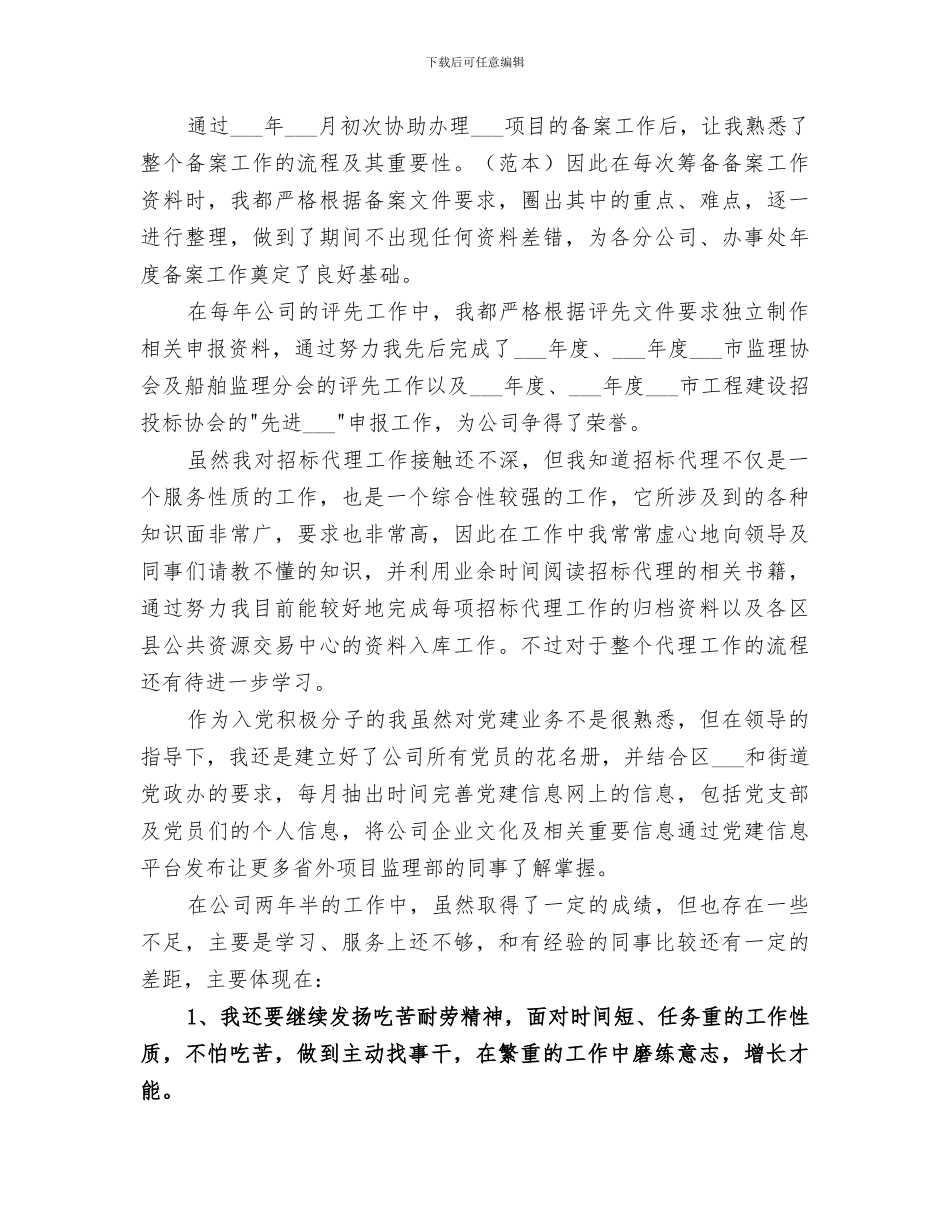 下载后可任意编辑

通过___年___月初次协助办理___项目的备案工作后，让我熟悉了整个备案工作的流程及其重要性。（范本）因此在每次筹备备案工作资料时，我都严格根据备案文件要求，圈出其中的重点、难点，逐一进行整理，做到了期间不出现任何资料差错，为各分公司、办事处年度备案工作奠定了良好基础。

在每年公司的评先工作中，我都严格根据评先文件要求独立制作相关申报资料，通过努力我先后完成了___年度、___年度___市监理协会及船舶监理分会的评先工作以及___年度、___年度___市工程建设招投标协会的"先进___"申报工作，为公司争得了荣誉。

虽然我对招标代理工作接触还不深，但我知道招标代理不仅是一个服务性质的工作，也是一个综合性较强的工作，它所涉及到的各种知识面非常广，要求也非常高，因此在工作中我常常虚心地向领导及同事们请教不懂的知识，并利用业余时间阅读招标代理的相关书籍，通过努力我目前能较好地完成每项招标代理工作的归档资料以及各区县公共资源交易中心的资料入库工作。不过对于整个代理工作的流程还有待进一步学习。

作为入党积极分子的我虽然对党建业务不是很熟悉，但在领导的指导下，我还是建立好了公司所有党员的花名册，并结合区___和街道党政办的要求，每月抽出时间完善党建信息网上的信息，包括党支部及党员们的个人信息，将公司企业文化及相关重要信息通过党建信息平台发布让更多省外项目监理部的同事了解掌握。

在公司两年半的工作中，虽然取得了一定的成绩，但也存在一些不足，主要是学习、服务上还不够，和有经验的同事比较还有一定的差距，主要体现在：

1、我还要继续发扬吃苦耐劳精神，面对时间短、任务重的工作性质，不怕吃苦，做到主动找事干，在繁重的工作中磨练意志，增长才能。